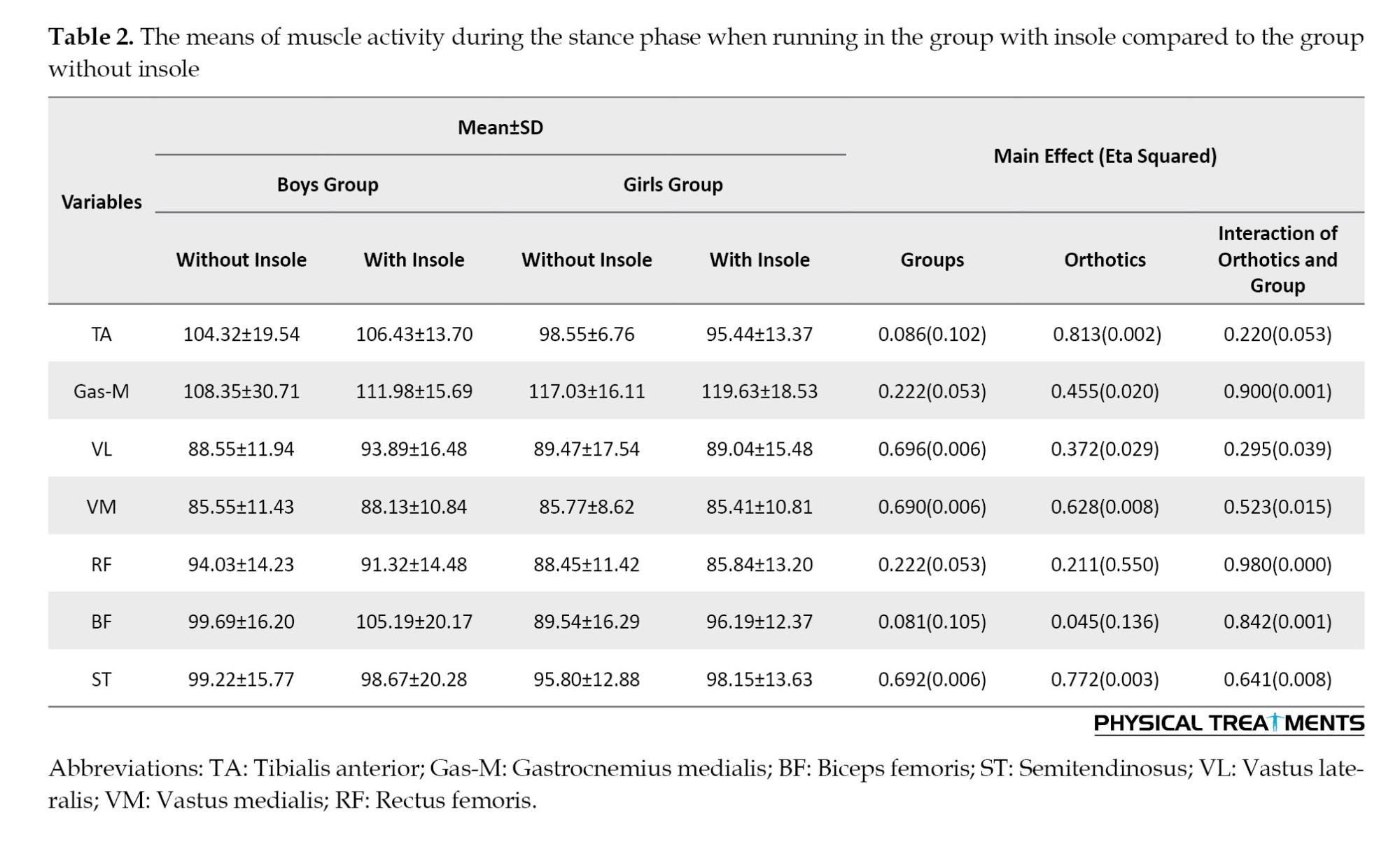 **Table 2.** The means of muscle activity during the stance phase when running in the group with insole compared to the group without insole

| Variables | Mean±SD | | | | Main Effect (Eta Squared) | | |
|---|---|---|---|---|---|---|---|
| | Boys Group | | Girls Group | | | | |
| | Without Insole | With Insole | Without Insole | With Insole | Groups | Orthotics | Interaction of Orthotics and Group |
| TA | 104.32±19.54 | 106.43±13.70 | 98.55±6.76 | 95.44±13.37 | 0.086(0.102) | 0.813(0.002) | 0.220(0.053) |
| Gas-M | 108.35±30.71 | 111.98±15.69 | 117.03±16.11 | 119.63±18.53 | 0.222(0.053) | 0.455(0.020) | 0.900(0.001) |
| VL | 88.55±11.94 | 93.89±16.48 | 89.47±17.54 | 89.04±15.48 | 0.696(0.006) | 0.372(0.029) | 0.295(0.039) |
| VM | 85.55±11.43 | 88.13±10.84 | 85.77±8.62 | 85.41±10.81 | 0.690(0.006) | 0.628(0.008) | 0.523(0.015) |
| RF | 94.03±14.23 | 91.32±14.48 | 88.45±11.42 | 85.84±13.20 | 0.222(0.053) | 0.211(0.550) | 0.980(0.000) |
| BF | 99.69±16.20 | 105.19±20.17 | 89.54±16.29 | 96.19±12.37 | 0.081(0.105) | 0.045(0.136) | 0.842(0.001) |
| ST | 99.22±15.77 | 98.67±20.28 | 95.80±12.88 | 98.15±13.63 | 0.692(0.006) | 0.772(0.003) | 0.641(0.008) |

PHYSICAL TREATMENTS

Abbreviations: TA: Tibialis anterior; Gas-M: Gastrocnemius medialis; BF: Biceps femoris; ST: Semitendinosus; VL: Vastus lateralis; VM: Vastus medialis; RF: Rectus femoris.